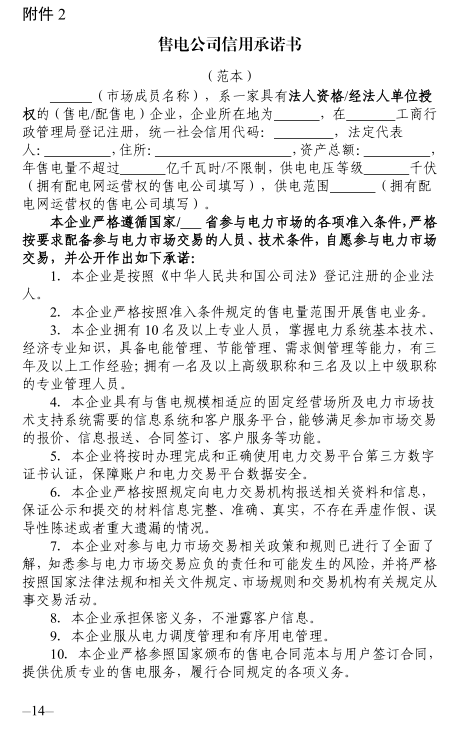 附件 2

售电公司信用承诺书

（范本）

______（市场成员名称），系一家具有法人资格/经法人单位授权的（售电/配售电）企业，企业所在地为______，在______工商行政管理局登记注册，统一社会信用代码：________，法定代表人：________，住所：________________，资产总额：________，年售电量不超过______亿千瓦时/不限制，供电电压等级______千伏（拥有配电网运营权的售电公司填写），供电范围______（拥有配电网运营权的售电公司填写）。

本企业严格遵循国家/___省参与电力市场的各项准入条件，严格按要求配备参与电力市场交易的人员、技术条件，自愿参与电力市场交易，并公开作出如下承诺：

1. 本企业是按照《中华人民共和国公司法》登记注册的企业法人。

2. 本企业严格按照准入条件规定的售电量范围开展售电业务。

3. 本企业拥有 10 名及以上专业人员，掌握电力系统基本技术、经济专业知识，具备电能管理、节能管理、需求侧管理等能力，有三年及以上工作经验；拥有一名及以上高级职称和三名及以上中级职称的专业管理人员。

4. 本企业具有与售电规模相适应的固定经营场所及电力市场技术支持系统需要的信息系统和客户服务平台，能够满足参加市场交易的报价、信息报送、合同签订、客户服务等功能。

5. 本企业将按时办理完成和正确使用电力交易平台第三方数字证书认证，保障账户和电力交易平台数据安全。

6. 本企业严格按照规定向电力交易机构报送相关资料和信息，保证公示和提交的材料信息完整、准确、真实，不存在弄虚作假、误导性陈述或者重大遗漏的情况。

7. 本企业对参与电力市场交易相关政策和规则已进行了全面了解，知悉参与电力市场交易应负的责任和可能发生的风险，并将严格按照国家法律法规和相关文件规定、市场规则和交易机构有关规定从事交易活动。

8. 本企业承担保密义务，不泄露客户信息。

9. 本企业服从电力调度管理和有序用电管理。

10. 本企业严格参照国家颁布的售电合同范本与用户签订合同，提供优质专业的售电服务，履行合同规定的各项义务。

—14—